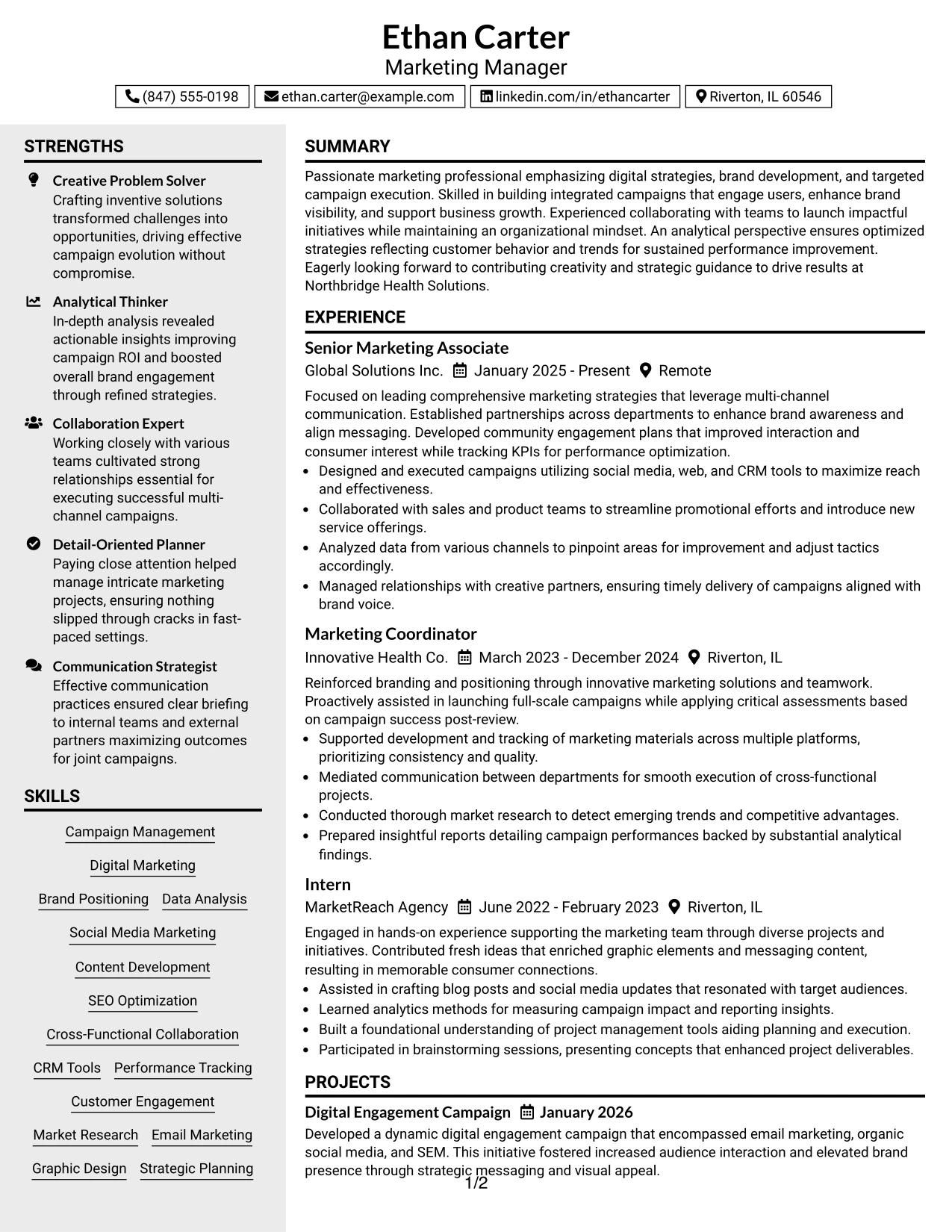 Ethan Carter
Marketing Manager

(847) 555-0198 ethan.carter@example.com linkedin.com/in/ethancarter Riverton, IL 60546

STRENGTHS

Creative Problem Solver
Crafting inventive solutions transformed challenges into opportunities, driving effective campaign evolution without compromise.

Analytical Thinker
In-depth analysis revealed actionable insights improving campaign ROI and boosted overall brand engagement through refined strategies.

Collaboration Expert
Working closely with various teams cultivated strong relationships essential for executing successful multi-channel campaigns.

Detail-Oriented Planner
Paying close attention helped manage intricate marketing projects, ensuring nothing slipped through cracks in fast-paced settings.

Communication Strategist
Effective communication practices ensured clear briefing to internal teams and external partners maximizing outcomes for joint campaigns.

SKILLS

Campaign Management
Digital Marketing
Brand Positioning
Data Analysis
Social Media Marketing
Content Development
SEO Optimization
Cross-Functional Collaboration
CRM Tools
Performance Tracking
Customer Engagement
Market Research
Email Marketing
Graphic Design
Strategic Planning

SUMMARY

Passionate marketing professional emphasizing digital strategies, brand development, and targeted campaign execution. Skilled in building integrated campaigns that engage users, enhance brand visibility, and support business growth. Experienced collaborating with teams to launch impactful initiatives while maintaining an organizational mindset. An analytical perspective ensures optimized strategies reflecting customer behavior and trends for sustained performance improvement. Eagerly looking forward to contributing creativity and strategic guidance to drive results at Northbridge Health Solutions.

EXPERIENCE

Senior Marketing Associate
Global Solutions Inc. January 2025 - Present Remote

Focused on leading comprehensive marketing strategies that leverage multi-channel communication. Established partnerships across departments to enhance brand awareness and align messaging. Developed community engagement plans that improved interaction and consumer interest while tracking KPIs for performance optimization.
• Designed and executed campaigns utilizing social media, web, and CRM tools to maximize reach and effectiveness.
• Collaborated with sales and product teams to streamline promotional efforts and introduce new service offerings.
• Analyzed data from various channels to pinpoint areas for improvement and adjust tactics accordingly.
• Managed relationships with creative partners, ensuring timely delivery of campaigns aligned with brand voice.

Marketing Coordinator
Innovative Health Co. March 2023 - December 2024 Riverton, IL

Reinforced branding and positioning through innovative marketing solutions and teamwork. Proactively assisted in launching full-scale campaigns while applying critical assessments based on campaign success post-review.
• Supported development and tracking of marketing materials across multiple platforms, prioritizing consistency and quality.
• Mediated communication between departments for smooth execution of cross-functional projects.
• Conducted thorough market research to detect emerging trends and competitive advantages.
• Prepared insightful reports detailing campaign performances backed by substantial analytical findings.

Intern
MarketReach Agency June 2022 - February 2023 Riverton, IL

Engaged in hands-on experience supporting the marketing team through diverse projects and initiatives. Contributed fresh ideas that enriched graphic elements and messaging content, resulting in memorable consumer connections.
• Assisted in crafting blog posts and social media updates that resonated with target audiences.
• Learned analytics methods for measuring campaign impact and reporting insights.
• Built a foundational understanding of project management tools aiding planning and execution.
• Participated in brainstorming sessions, presenting concepts that enhanced project deliverables.

PROJECTS

Digital Engagement Campaign January 2026
Developed a dynamic digital engagement campaign that encompassed email marketing, organic social media, and SEM. This initiative fostered increased audience interaction and elevated brand presence through strategic messaging and visual appeal.

1/2